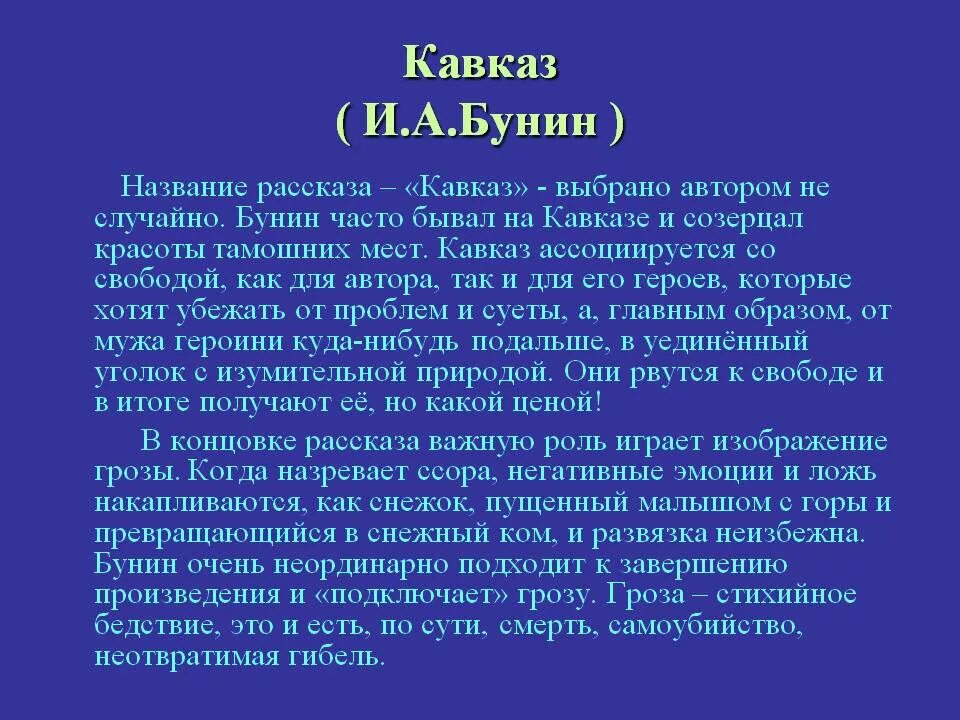 Кавказ
( И.А.Бунин )

Название рассказа – «Кавказ» - выбрано автором не случайно. Бунин часто бывал на Кавказе и созерцал красоты тамошних мест. Кавказ ассоциируется со свободой, как для автора, так и для его героев, которые хотят убежать от проблем и суеты, а, главным образом, от мужа героини куда-нибудь подальше, в уединённый уголок с изумительной природой. Они рвутся к свободе и в итоге получают её, но какой ценой!

В концовке рассказа важную роль играет изображение грозы. Когда назревает ссора, негативные эмоции и ложь накапливаются, как снежок, пущенный малышом с горы и превращающийся в снежный ком, и развязка неизбежна. Бунин очень неординарно подходит к завершению произведения и «подключает» грозу. Гроза – стихийное бедствие, это и есть, по сути, смерть, самоубийство, неотвратимая гибель.